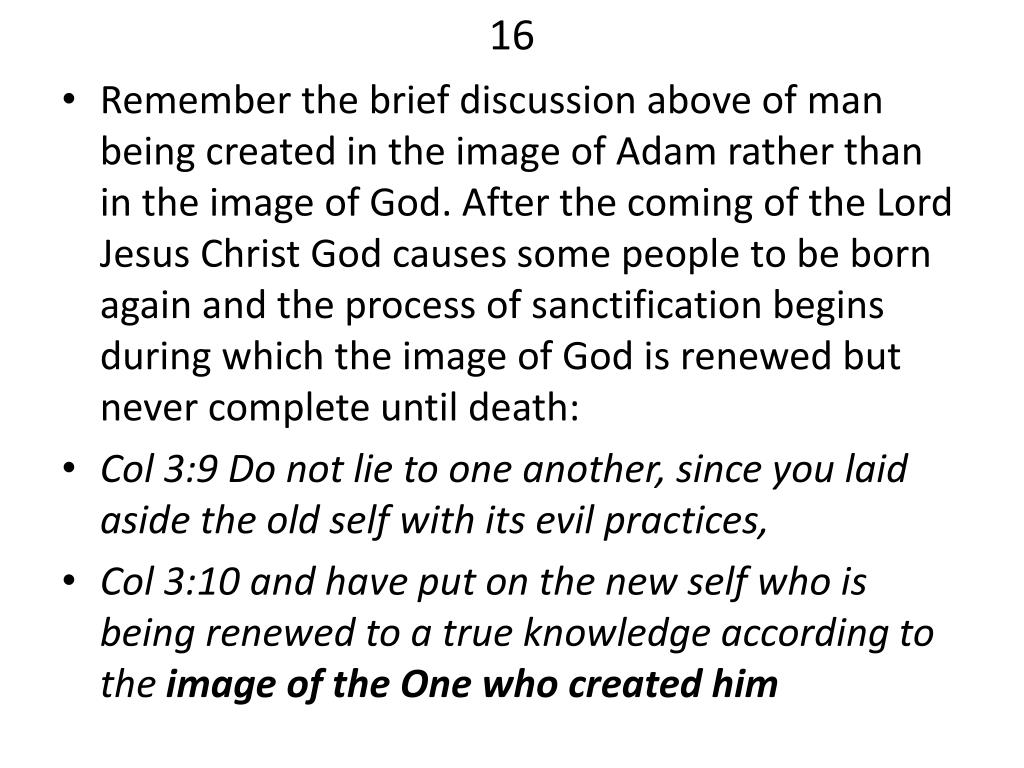 16

• Remember the brief discussion above of man being created in the image of Adam rather than in the image of God. After the coming of the Lord Jesus Christ God causes some people to be born again and the process of sanctification begins during which the image of God is renewed but never complete until death:
• Col 3:9 Do not lie to one another, since you laid aside the old self with its evil practices,
• Col 3:10 and have put on the new self who is being renewed to a true knowledge according to the image of the One who created him